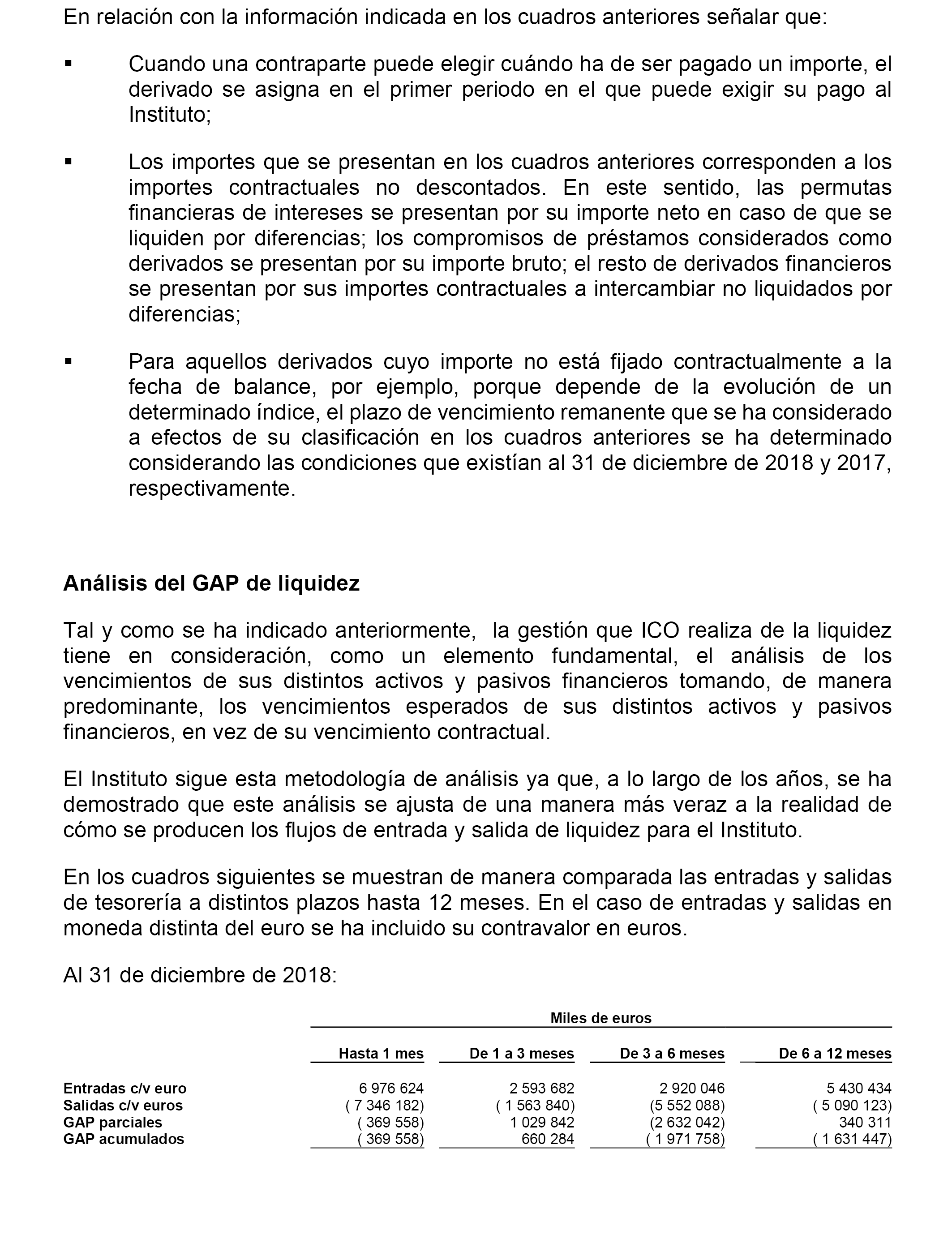 En relación con la información indicada en los cuadros anteriores señalar que:

▪ Cuando una contraparte puede elegir cuándo ha de ser pagado un importe, el derivado se asigna en el primer periodo en el que puede exigir su pago al Instituto;

▪ Los importes que se presentan en los cuadros anteriores corresponden a los importes contractuales no descontados. En este sentido, las permutas financieras de intereses se presentan por su importe neto en caso de que se liquiden por diferencias; los compromisos de préstamos considerados como derivados se presentan por su importe bruto; el resto de derivados financieros se presentan por sus importes contractuales a intercambiar no liquidados por diferencias;

▪ Para aquellos derivados cuyo importe no está fijado contractualmente a la fecha de balance, por ejemplo, porque depende de la evolución de un determinado índice, el plazo de vencimiento remanente que se ha considerado a efectos de su clasificación en los cuadros anteriores se ha determinado considerando las condiciones que existían al 31 de diciembre de 2018 y 2017, respectivamente.

Análisis del GAP de liquidez

Tal y como se ha indicado anteriormente, la gestión que ICO realiza de la liquidez tiene en consideración, como un elemento fundamental, el análisis de los vencimientos de sus distintos activos y pasivos financieros tomando, de manera predominante, los vencimientos esperados de sus distintos activos y pasivos financieros, en vez de su vencimiento contractual.

El Instituto sigue esta metodología de análisis ya que, a lo largo de los años, se ha demostrado que este análisis se ajusta de una manera más veraz a la realidad de cómo se producen los flujos de entrada y salida de liquidez para el Instituto.

En los cuadros siguientes se muestran de manera comparada las entradas y salidas de tesorería a distintos plazos hasta 12 meses. En el caso de entradas y salidas en moneda distinta del euro se ha incluido su contravalor en euros.

Al 31 de diciembre de 2018:

Miles de euros

| | Hasta 1 mes | De 1 a 3 meses | De 3 a 6 meses | De 6 a 12 meses |
|---|---|---|---|---|
| Entradas c/v euro | 6 976 624 | 2 593 682 | 2 920 046 | 5 430 434 |
| Salidas c/v euros | ( 7 346 182) | ( 1 563 840) | (5 552 088) | ( 5 090 123) |
| GAP parciales | ( 369 558) | 1 029 842 | (2 632 042) | 340 311 |
| GAP acumulados | ( 369 558) | 660 284 | ( 1 971 758) | ( 1 631 447) |